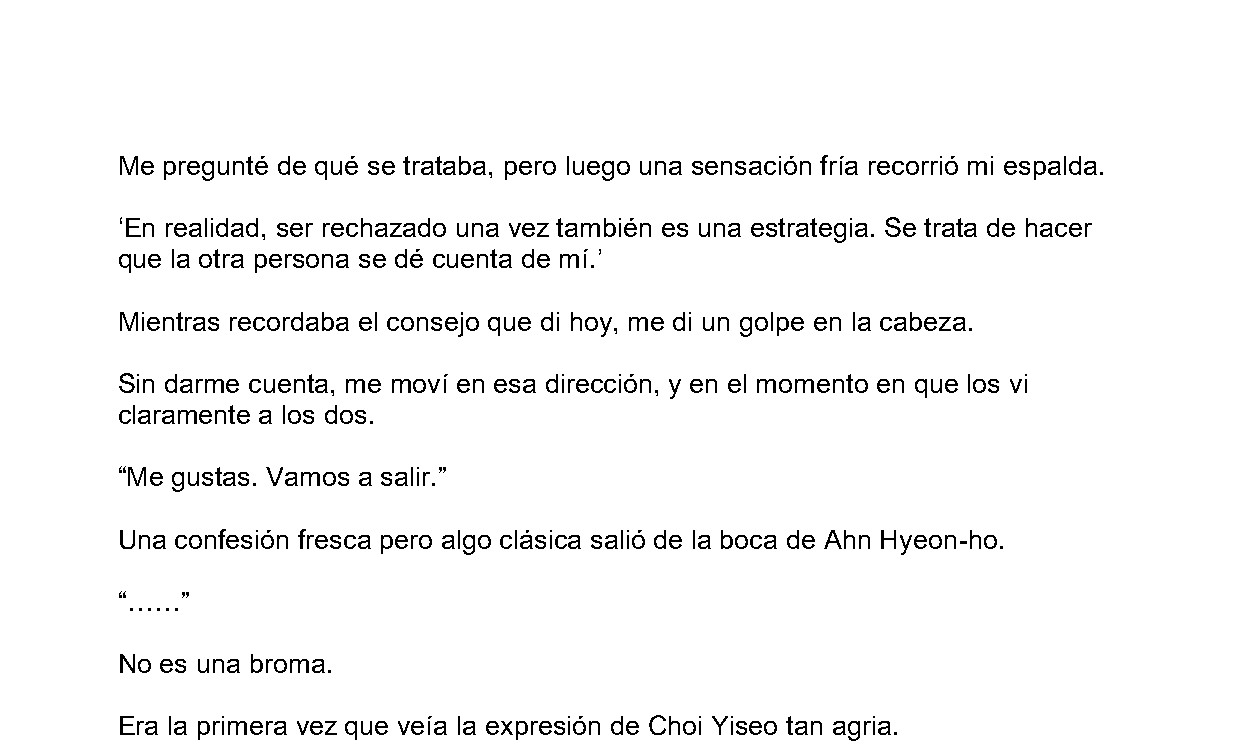 Me pregunté de qué se trataba, pero luego una sensación fría recorrió mi espalda.

‘En realidad, ser rechazado una vez también es una estrategia. Se trata de hacer que la otra persona se dé cuenta de mí.’

Mientras recordaba el consejo que di hoy, me di un golpe en la cabeza.

Sin darme cuenta, me moví en esa dirección, y en el momento en que los vi claramente a los dos.

“Me gustas. Vamos a salir.”

Una confesión fresca pero algo clásica salió de la boca de Ahn Hyeon-ho.

“……”

No es una broma.

Era la primera vez que veía la expresión de Choi Yiseo tan agria.